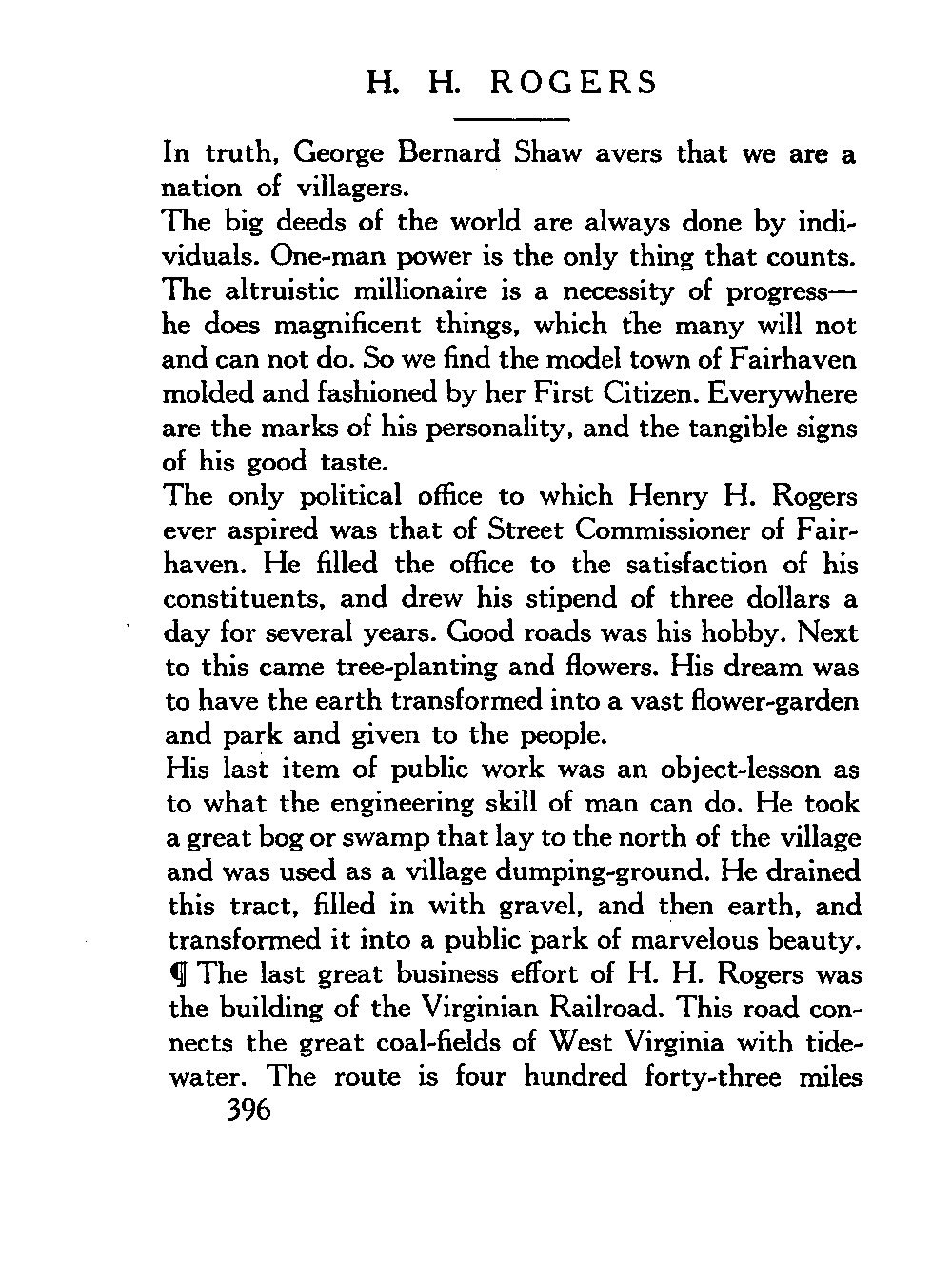 H. H. ROGERS

In truth, George Bernard Shaw avers that we are a nation of villagers.

The big deeds of the world are always done by individuals. One-man power is the only thing that counts. The altruistic millionaire is a necessity of progress—he does magnificent things, which the many will not and can not do. So we find the model town of Fairhaven molded and fashioned by her First Citizen. Everywhere are the marks of his personality, and the tangible signs of his good taste.

The only political office to which Henry H. Rogers ever aspired was that of Street Commissioner of Fairhaven. He filled the office to the satisfaction of his constituents, and drew his stipend of three dollars a day for several years. Good roads was his hobby. Next to this came tree-planting and flowers. His dream was to have the earth transformed into a vast flower-garden and park and given to the people.

His last item of public work was an object-lesson as to what the engineering skill of man can do. He took a great bog or swamp that lay to the north of the village and was used as a village dumping-ground. He drained this tract, filled in with gravel, and then earth, and transformed it into a public park of marvelous beauty.

¶ The last great business effort of H. H. Rogers was the building of the Virginian Railroad. This road connects the great coal-fields of West Virginia with tidewater. The route is four hundred forty-three miles

396